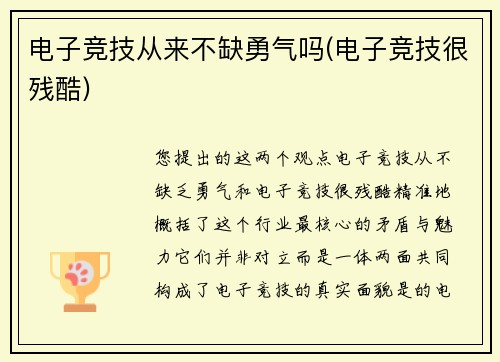 电子竞技从来不缺勇气吗(电子竞技很残酷)

您提出的这两个观点电子竞技从不缺乏勇气和电子竞技很残酷精准地概括了这个行业最核心的矛盾与魅力它们并非对立而是一体两面共同构成了电子竞技的真实面貌是的电